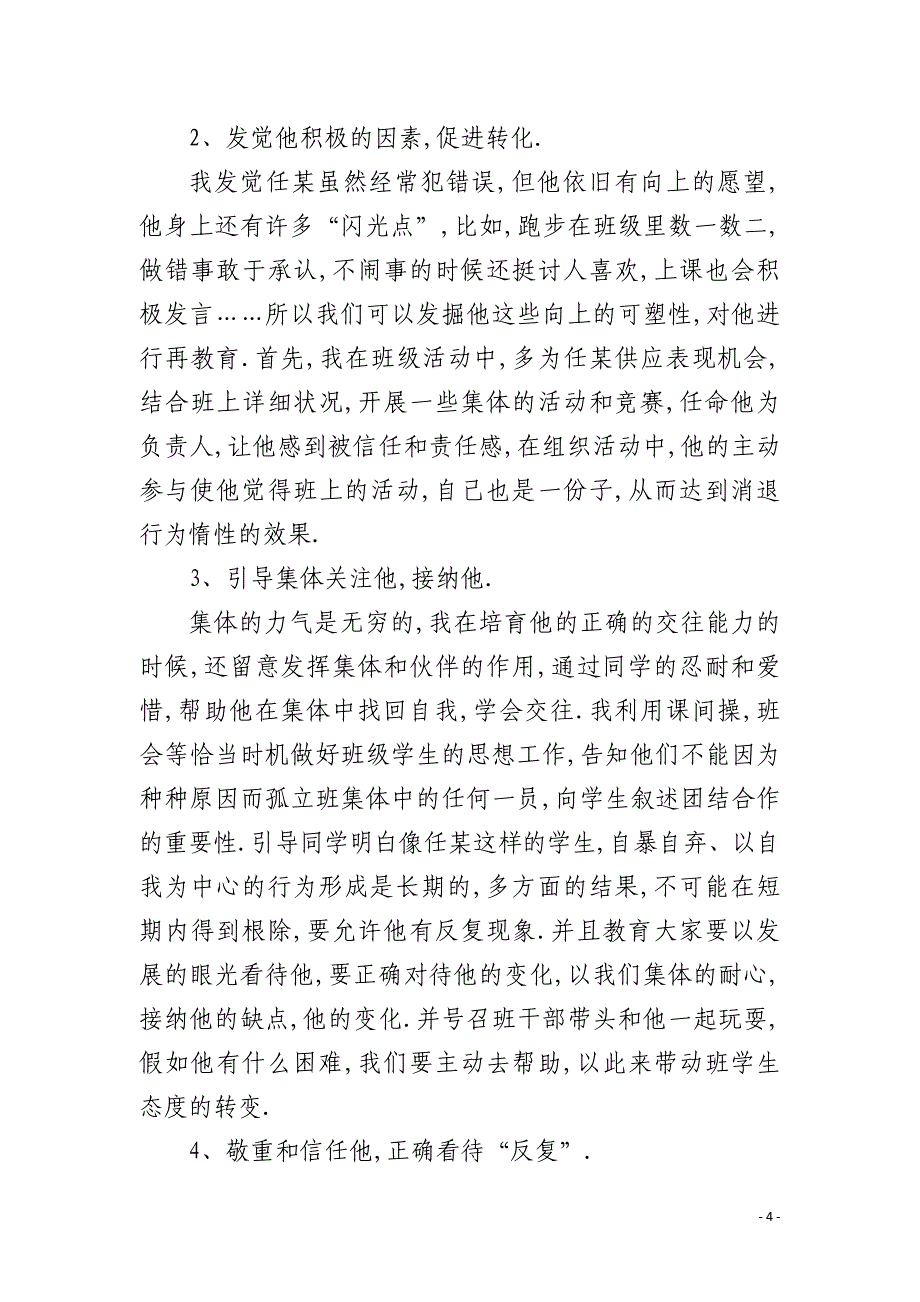 2、发觉他积极的因素,促进转化.

我发觉任某虽然经常犯错误,但他依旧有向上的愿望,他身上还有许多“闪光点”,比如,跑步在班级里数一数二,做错事敢于承认,不闹事的时候还挺讨人喜欢,上课也会积极发言……所以我们可以发掘他这些向上的可塑性,对他进行再教育.首先,我在班级活动中,多为任某供应表现机会,结合班上详细状况,开展一些集体的活动和竞赛,任命他为负责人,让他感到被信任和责任感,在组织活动中,他的主动参与使他觉得班上的活动,自己也是一份子,从而达到消退行为惰性的效果.

3、引导集体关注他,接纳他.

集体的力气是无穷的,我在培育他的正确的交往能力的时候,还留意发挥集体和伙伴的作用,通过同学的忍耐和爱惜,帮助他在集体中找回自我,学会交往.我利用课间操,班会等恰当时机做好班级学生的思想工作,告知他们不能因为种种原因而孤立班集体中的任何一员,向学生叙述团结合作的重要性.引导同学明白像任某这样的学生,自暴自弃、以自我为中心的行为形成是长期的,多方面的结果,不可能在短期内得到根除,要允许他有反复现象.并且教育大家要以发展的眼光看待他,要正确对待他的变化,以我们集体的耐心,接纳他的缺点,他的变化.并号召班干部带头和他一起玩耍,假如他有什么困难,我们要主动去帮助,以此来带动班学生态度的转变.

4、敬重和信任他,正确看待“反复”.

- 4 -